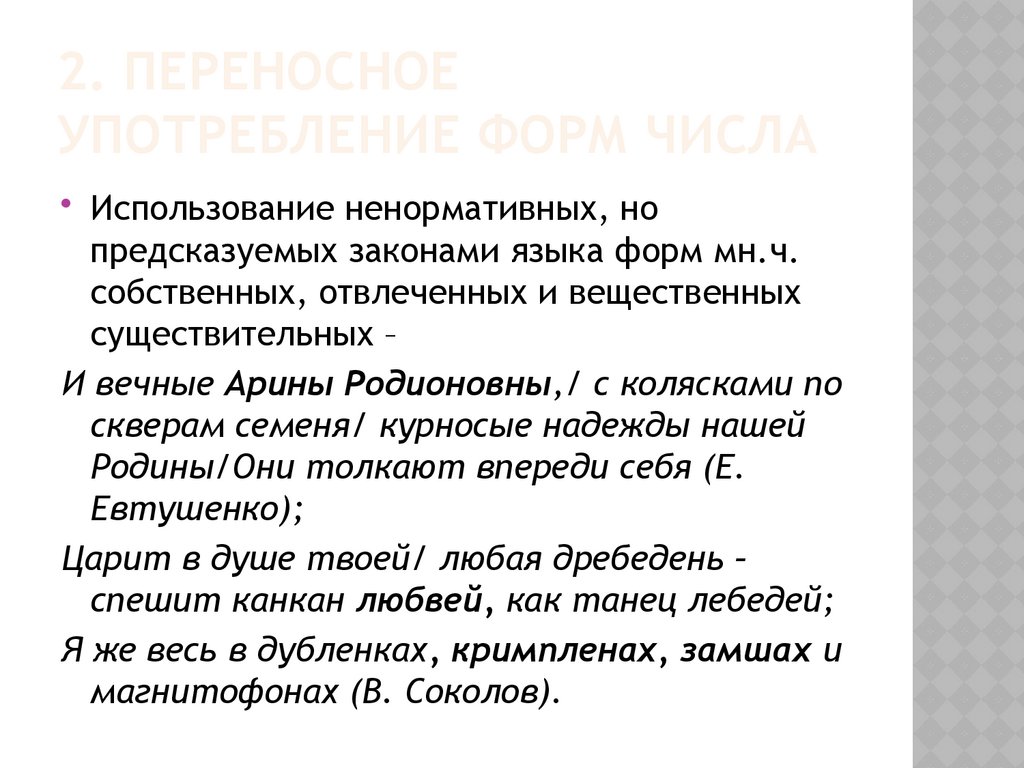 2. ПЕРЕНОСНОЕ УПОТРЕБЛЕНИЕ ФОРМ ЧИСЛА

Использование ненормативных, но предсказуемых законами языка форм мн.ч. собственных, отвлеченных и вещественных существительных –

И вечные Арины Родионовны,/ с колясками по скверам семеня/ курносые надежды нашей Родины/Они толкают впереди себя (Е. Евтушенко);

Царит в душе твоей/ любая дребедень – спешит канкан любвей, как танец лебедей;

Я же весь в дубленках, кримпленах, замшах и магнитофонах (В. Соколов).